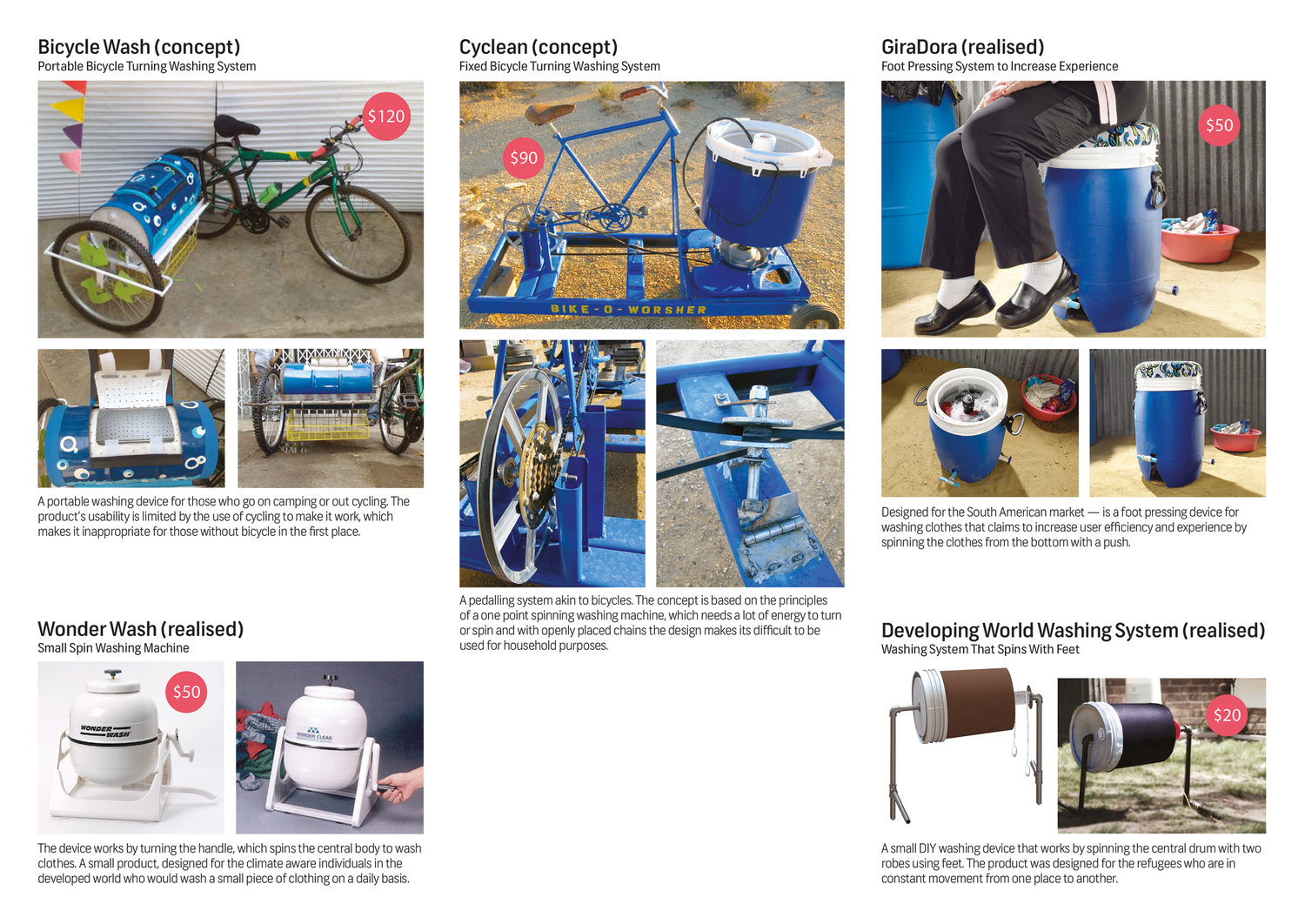 Bicycle Wash (concept)
Portable Bicycle Turning Washing System

$120

A portable washing device for those who go on camping or out cycling. The product's usability is limited by the use of cycling to make it work, which makes it inappropriate for those without bicycle in the first place.

Wonder Wash (realised)
Small Spin Washing Machine

$50

WONDER WASH

WONDER CLEAN

The device works by turning the handle, which spins the central body to wash clothes. A small product, designed for the climate aware individuals in the developed world who would wash a small piece of clothing on a daily basis.

Cyclean (concept)
Fixed Bicycle Turning Washing System

$90

BIKE-O-WORSHER

A pedalling system akin to bicycles. The concept is based on the principles of a one point spinning washing machine, which needs a lot of energy to turn or spin and with openly placed chains the design makes its difficult to be used for household purposes.

GiraDora (realised)
Foot Pressing System to Increase Experience

$50

Designed for the South American market — is a foot pressing device for washing clothes that claims to increase user efficiency and experience by spinning the clothes from the bottom with a push.

Developing World Washing System (realised)
Washing System That Spins With Feet

$20

A small DIY washing device that works by spinning the central drum with two robes using feet. The product was designed for the refugees who are in constant movement from one place to another.